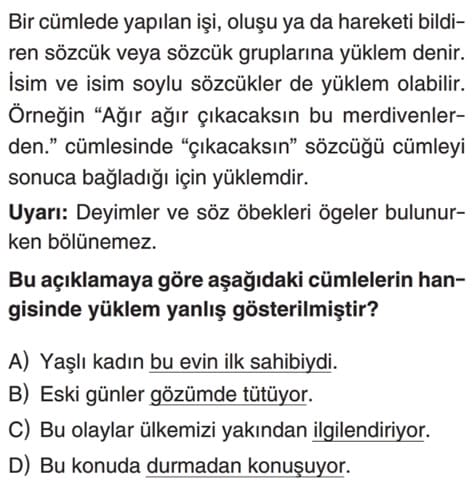 Bir cümlede yapılan işi, oluşu ya da hareketi bildiren sözcük veya sözcük gruplarına yüklem denir. İsim ve isim soylu sözcükler de yüklem olabilir. Örneğin “Ağır ağır çıkacaksın bu merdivenlerden.” cümlesinde “çıkacaksın” sözcüğü cümleyi sonuca bağladığı için yüklemdir.

**Uyarı:** Deyimler ve söz öbekleri ögeler bulunurken bölünemez.

**Bu açıklamaya göre aşağıdaki cümlelerin hangisinde yüklem yanlış gösterilmiştir?**

A) Yaşlı kadın bu evin ilk sahibiydi.
B) Eski günler gözümde tütüyor.
C) Bu olaylar ülkemizi yakından ilgilendiriyor.
D) Bu konuda durmadan konuşuyor.